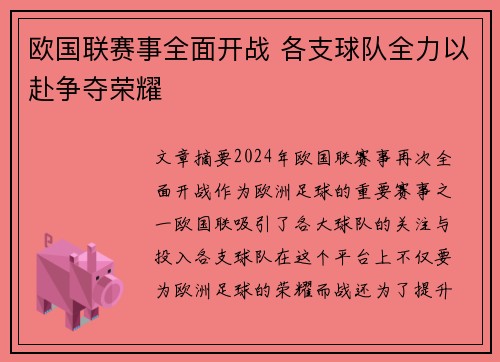 欧国联赛事全面开战 各支球队全力以赴争夺荣耀

文章摘要2024年欧国联赛事再次全面开战作为欧洲足球的重要赛事之一欧国联吸引了各大球队的关注与投入各支球队在这个平台上不仅要为欧洲足球的荣耀而战还为了提升